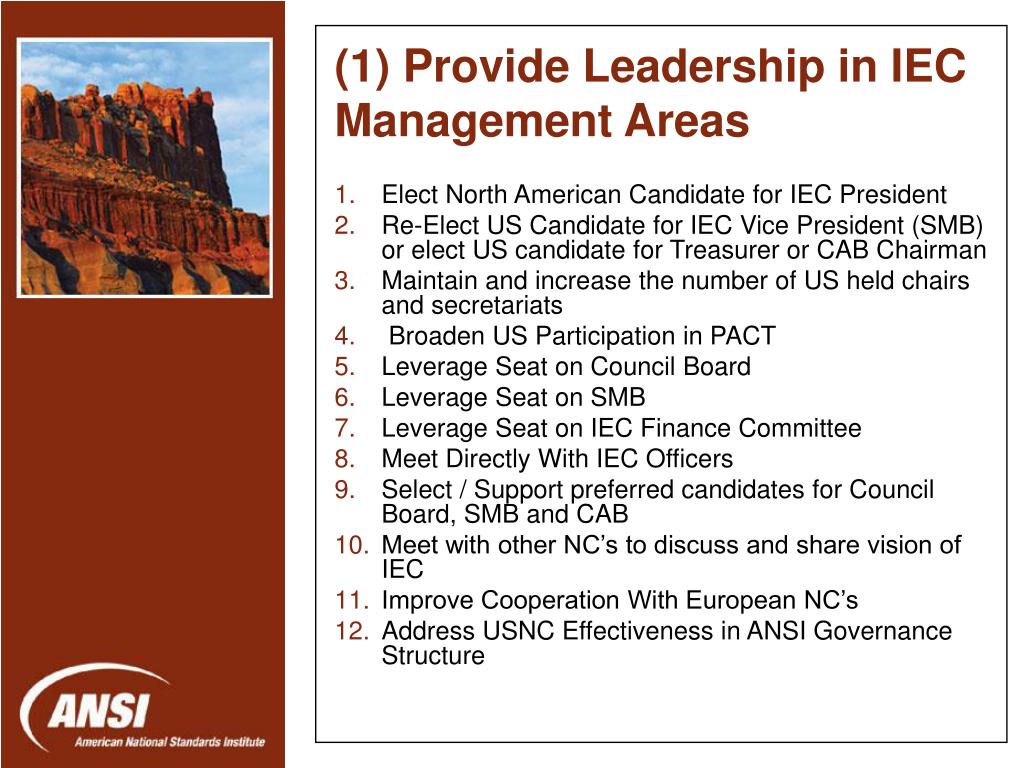 (1) Provide Leadership in IEC Management Areas

1. Elect North American Candidate for IEC President
2. Re-Elect US Candidate for IEC Vice President (SMB) or elect US candidate for Treasurer or CAB Chairman
3. Maintain and increase the number of US held chairs and secretariats
4. Broaden US Participation in PACT
5. Leverage Seat on Council Board
6. Leverage Seat on SMB
7. Leverage Seat on IEC Finance Committee
8. Meet Directly With IEC Officers
9. Select / Support preferred candidates for Council Board, SMB and CAB
10. Meet with other NC's to discuss and share vision of IEC
11. Improve Cooperation With European NC's
12. Address USNC Effectiveness in ANSI Governance Structure

ANSI
American National Standards Institute